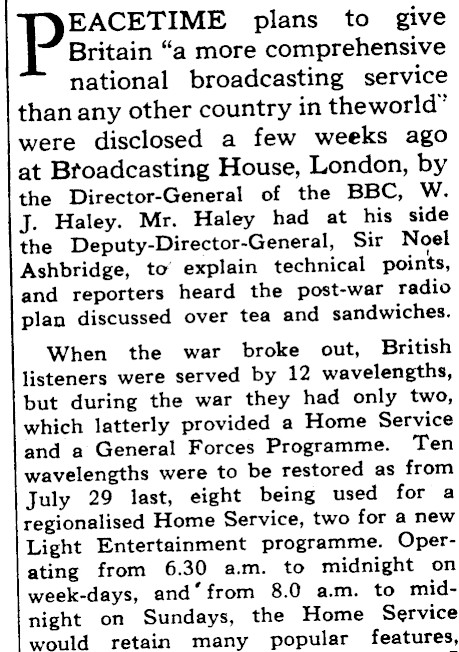 PEACETIME plans to give Britain "a more comprehensive national broadcasting service than any other country in theworld" were disclosed a few weeks ago at Broadcasting House, London, by the Director-General of the BBC, W. J. Haley. Mr. Haley had at his side the Deputy-Director-General, Sir Noel Ashbridge, to explain technical points, and reporters heard the post-war radio plan discussed over tea and sandwiches.

When the war broke out, British listeners were served by 12 wavelengths, but during the war they had only two, which latterly provided a Home Service and a General Forces Programme. Ten wavelengths were to be restored as from July 29 last, eight being used for a regionalised Home Service, two for a new Light Entertainment programme. Operating from 6.30 a.m. to midnight on week-days, and from 8.0 a.m. to midnight on Sundays, the Home Service would retain many popular features,